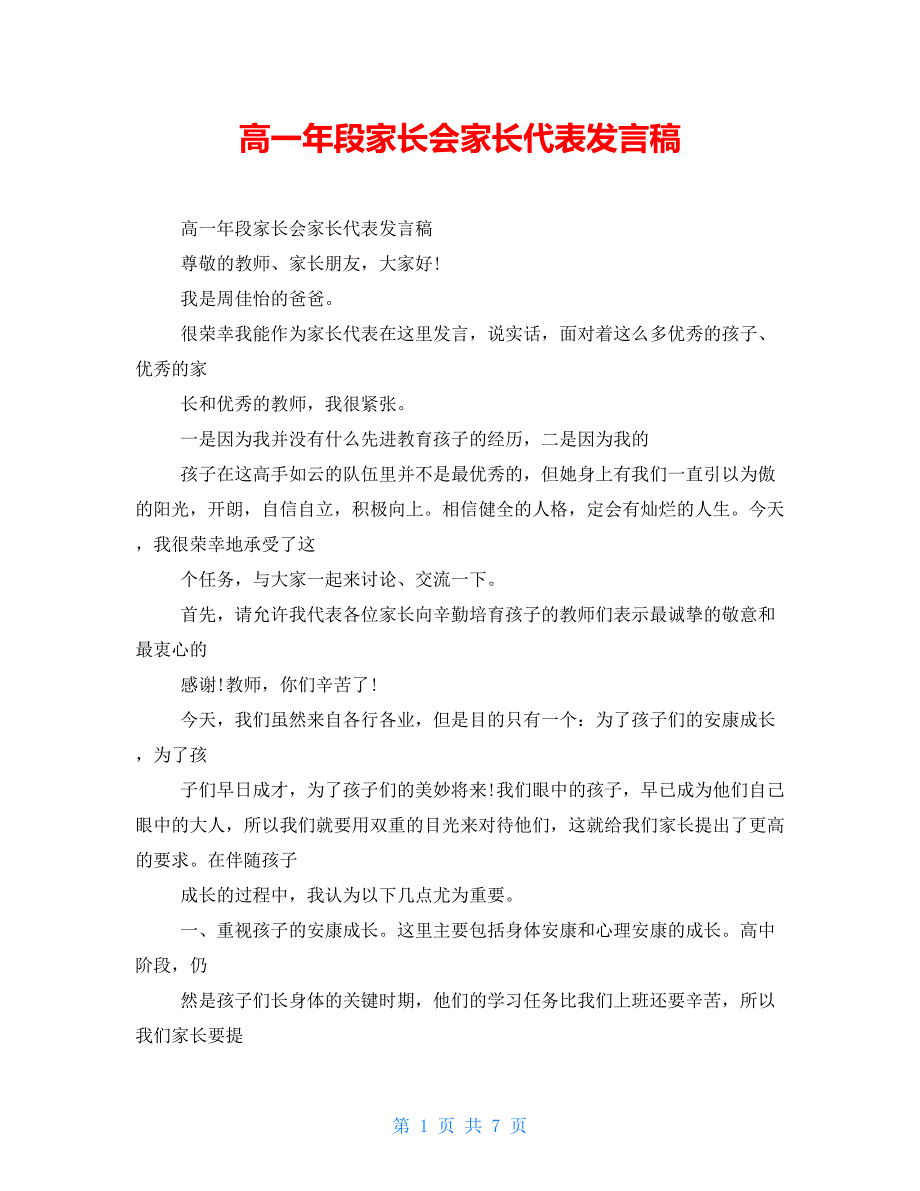 高一年段家长会家长代表发言稿

高一年段家长会家长代表发言稿

尊敬的教师、家长朋友，大家好!

我是周佳怡的爸爸。

很荣幸我能作为家长代表在这里发言，说实话，面对着这么多优秀的孩子、优秀的家

长和优秀的教师，我很紧张。

一是因为我并没有什么先进教育孩子的经历，二是因为我的

孩子在这高手如云的队伍里并不是最优秀的，但她身上有我们一直引以为傲的阳光，开朗，自信自立，积极向上。相信健全的人格，定会有灿烂的人生。今天，我很荣幸地承受了这

个任务，与大家一起来讨论、交流一下。

首先，请允许我代表各位家长向辛勤培育孩子的教师们表示最诚挚的敬意和最衷心的

感谢!教师，你们辛苦了!

今天，我们虽然来自各行各业，但是目的只有一个：为了孩子们的安康成长，为了孩

子们早日成才，为了孩子们的美妙将来!我们眼中的孩子，早已成为他们自己眼中的大人，所以我们就要用双重的目光来对待他们，这就给我们家长提出了更高的要求。在伴随孩子

成长的过程中，我认为以下几点尤为重要。

一、重视孩子的安康成长。这里主要包括身体安康和心理安康的成长。高中阶段，仍

然是孩子们长身体的关键时期，他们的学习任务比我们上班还要辛苦，所以我们家长要提

第 1 页 共 7 页